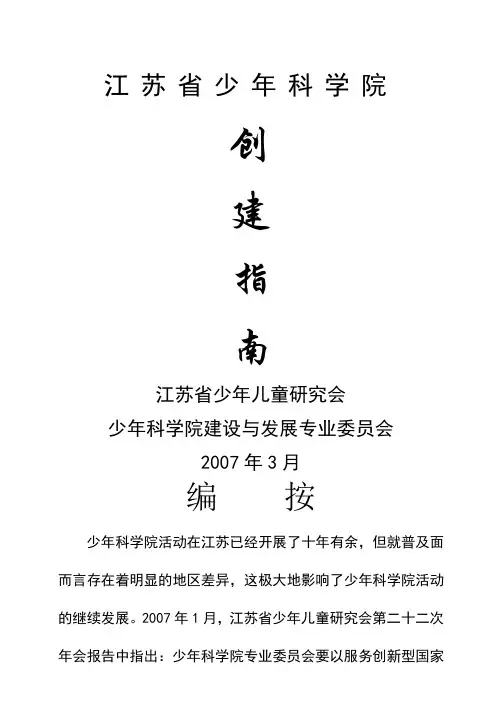 江苏省少年科学院

创

建

指

南

江苏省少年儿童研究会

少年科学院建设与发展专业委员会

2007年3月

编 按

少年科学院活动在江苏已经开展了十年有余，但就普及面而言存在着明显的地区差异，这极大地影响了少年科学院活动的继续发展。2007年1月，江苏省少年儿童研究会第二十二次年会报告中指出：少年科学院专业委员会要以服务创新型国家